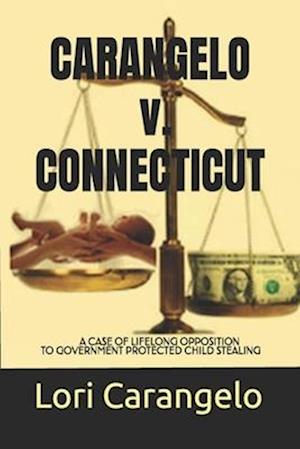 CARANGELO
V.
CONNECTICUT

A CASE OF LIFELONG OPPOSITION TO GOVERNMENT PROTECTED CHILD STEALING

Lori Carangelo